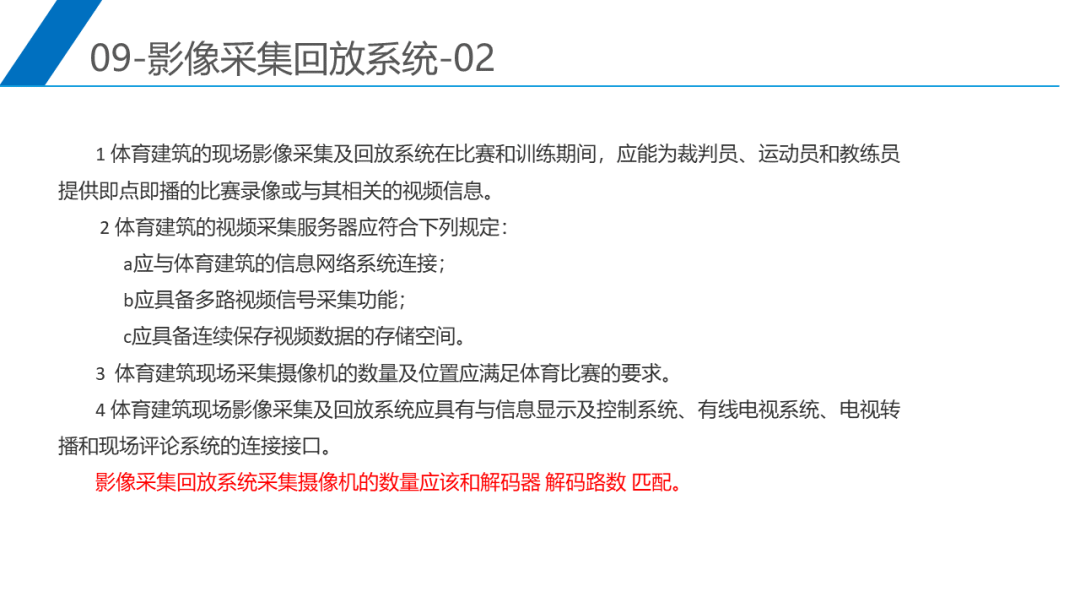 09-影像采集回放系统-02

1 体育建筑的现场影像采集及回放系统在比赛和训练期间，应能为裁判员、运动员和教练员提供即点即播的比赛录像或与其相关的视频信息。

2 体育建筑的视频采集服务器应符合下列规定：

a应与体育建筑的信息网络系统连接；

b应具备多路视频信号采集功能；

c应具备连续保存视频数据的存储空间。

3 体育建筑现场采集摄像机的数量及位置应满足体育比赛的要求。

4 体育建筑现场影像采集及回放系统应具有与信息显示及控制系统、有线电视系统、电视转播和现场评论系统的连接接口。

影像采集回放系统采集摄像机的数量应该和解码器 解码路数 匹配。